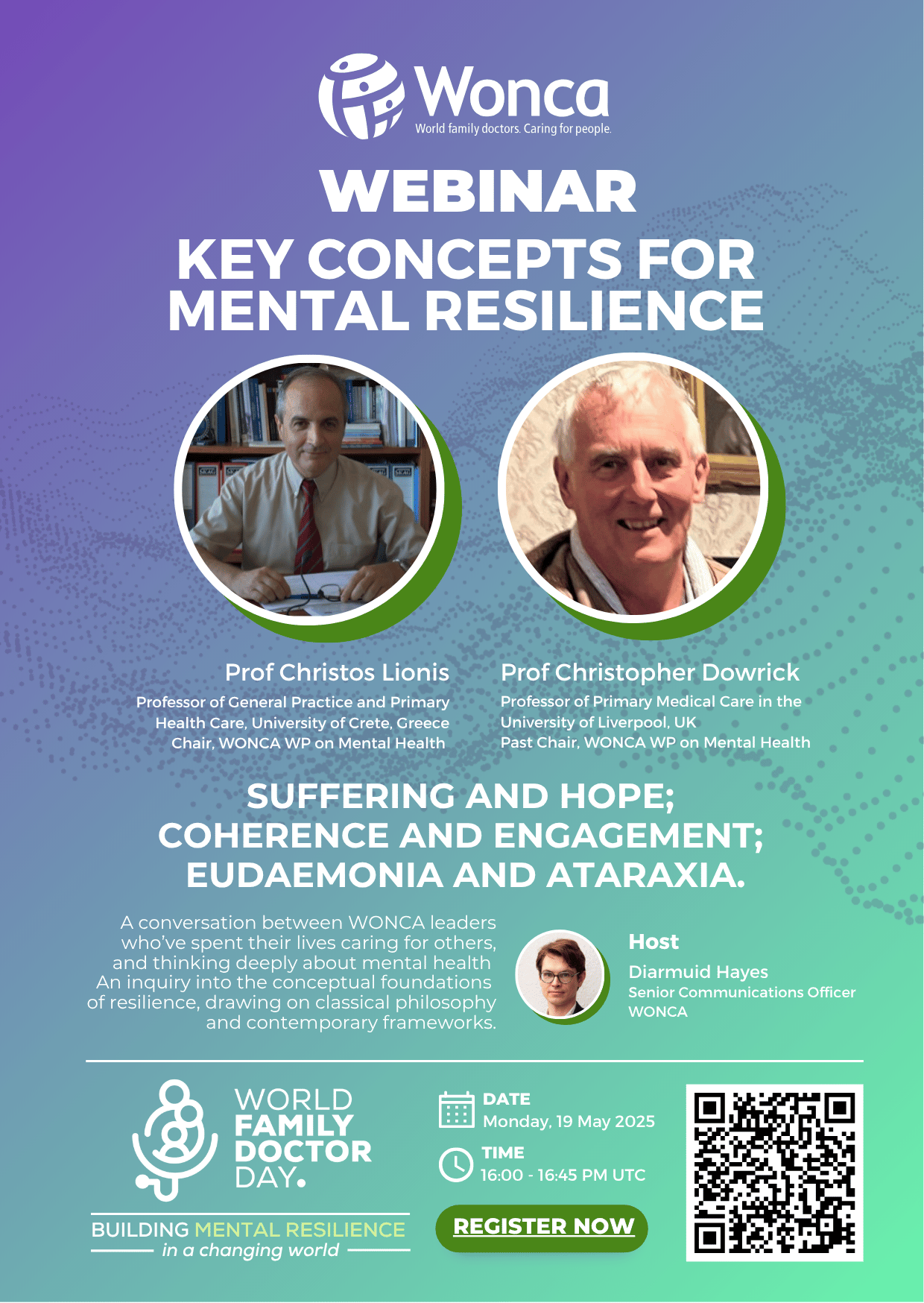 Wonca
World family doctors. Caring for people.

WEBINAR

KEY CONCEPTS FOR MENTAL RESILIENCE

Prof Christos Lionis
Professor of General Practice and Primary Health Care, University of Crete, Greece
Chair, WONCA WP on Mental Health

Prof Christopher Dowrick
Professor of Primary Medical Care in the University of Liverpool, UK
Past Chair, WONCA WP on Mental Health

SUFFERING AND HOPE; COHERENCE AND ENGAGEMENT; EUDAEMONIA AND ATARAXIA.

A conversation between WONCA leaders who've spent their lives caring for others, and thinking deeply about mental health An inquiry into the conceptual foundations of resilience, drawing on classical philosophy and contemporary frameworks.

Host
Diarmuid Hayes
Senior Communications Officer
WONCA

WORLD FAMILY DOCTOR DAY.

BUILDING MENTAL RESILIENCE
in a changing world

DATE
Monday, 19 May 2025

TIME
16:00 - 16:45 PM UTC

REGISTER NOW